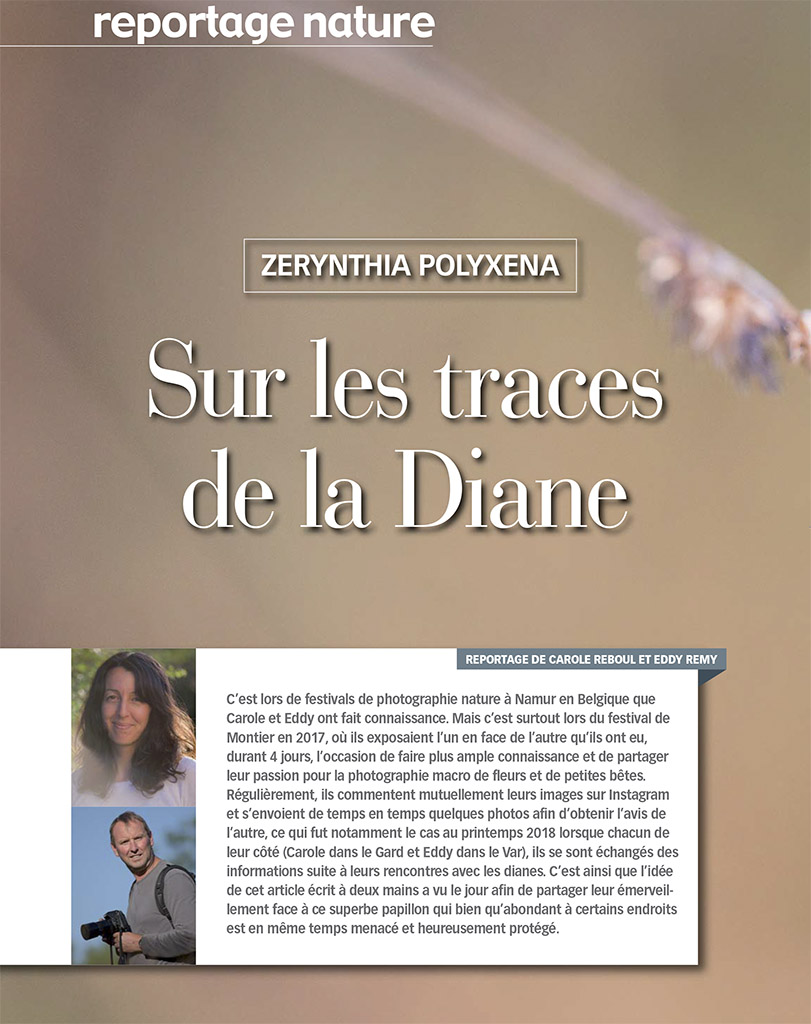 reportage nature

ZERYNTHIA POLYXENA

Sur les traces de la Diane

REPORTAGE DE CAROLE REBOUL ET EDDY REMY

C'est lors de festivals de photographie nature à Namur en Belgique que Carole et Eddy ont fait connaissance. Mais c'est surtout lors du festival de Montier en 2017, où ils exposaient l'un en face de l'autre qu'ils ont eu, durant 4 jours, l'occasion de faire plus ample connaissance et de partager leur passion pour la photographie macro de fleurs et de petites bêtes. Régulièrement, ils commentent mutuellement leurs images sur Instagram et s'envoient de temps en temps quelques photos afin d'obtenir l'avis de l'autre, ce qui fut notamment le cas au printemps 2018 lorsque chacun de leur côté (Carole dans le Gard et Eddy dans le Var), ils se sont échangés des informations suite à leurs rencontres avec les dianes. C'est ainsi que l'idée de cet article écrit à deux mains a vu le jour afin de partager leur émerveillement face à ce superbe papillon qui bien qu'abondant à certains endroits est en même temps menacé et heureusement protégé.